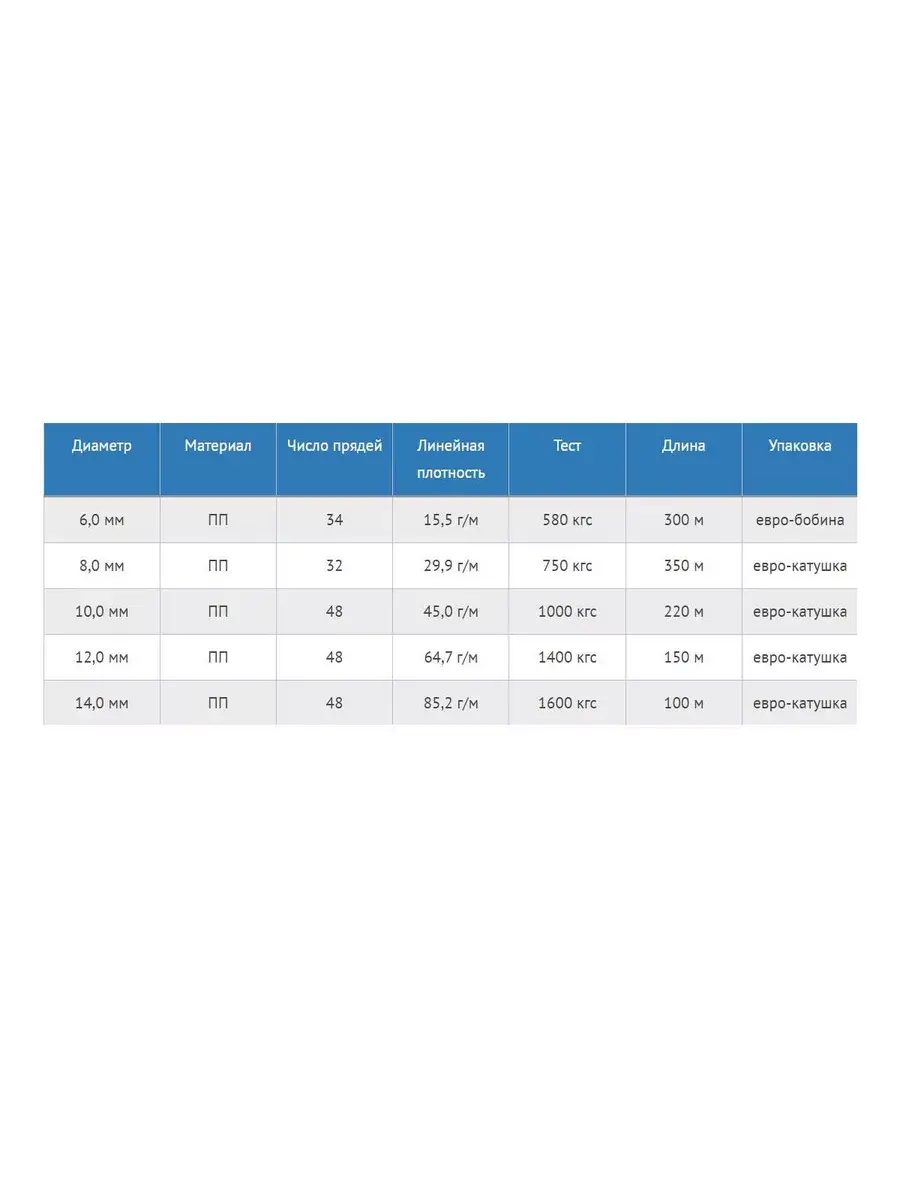 | Диаметр | Материал | Число прядей | Линейная плотность | Тест | Длина | Упаковка |
|---|---|---|---|---|---|---|
| 6,0 мм | ПП | 34 | 15,5 г/м | 580 кгс | 300 м | евро-бобина |
| 8,0 мм | ПП | 32 | 29,9 г/м | 750 кгс | 350 м | евро-катушка |
| 10,0 мм | ПП | 48 | 45,0 г/м | 1000 кгс | 220 м | евро-катушка |
| 12,0 мм | ПП | 48 | 64,7 г/м | 1400 кгс | 150 м | евро-катушка |
| 14,0 мм | ПП | 48 | 85,2 г/м | 1600 кгс | 100 м | евро-катушка |